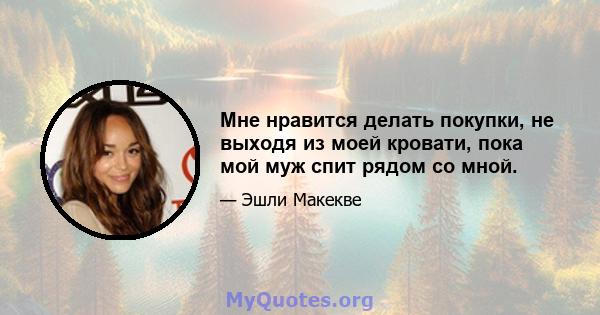 Мне нравится делать покупки, не выходя из моей кровати, пока мой муж спит рядом со мной.

— Эшли Макекве

MyQuotes.org